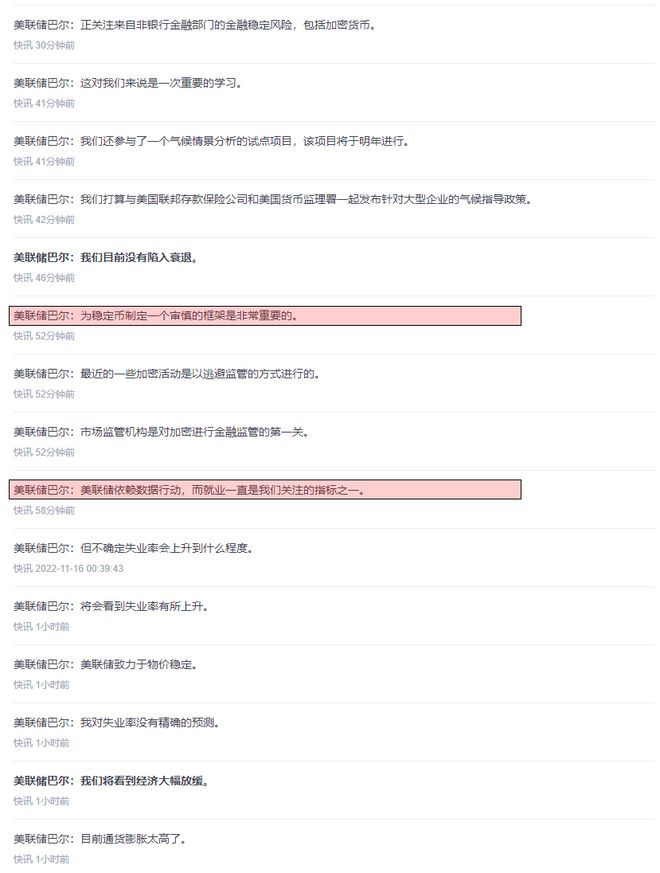 美联储巴尔：正关注来自非银行金融部门的金融稳定风险，包括加密货币。
快讯 30分钟前

美联储巴尔：这对我们来说是一次重要的学习。
快讯 41分钟前

美联储巴尔：我们还参与了一个气候情景分析的试点项目，该项目将于明年进行。
快讯 41分钟前

美联储巴尔：我们打算与美国联邦存款保险公司和美国货币监理署一起发布针对大型企业的气候指导政策。
快讯 42分钟前

美联储巴尔：我们目前没有陷入衰退。
快讯 46分钟前

美联储巴尔：为稳定币制定一个审慎的框架是非常重要的。
快讯 52分钟前

美联储巴尔：最近的一些加密活动是以逃避监管的方式进行的。
快讯 52分钟前

美联储巴尔：市场监管机构是对加密进行金融监管的第一关。
快讯 52分钟前

美联储巴尔：美联储依赖数据行动，而就业一直是我们关注的指标之一。
快讯 58分钟前

美联储巴尔：但不确定失业率会上升到什么程度。
快讯 2022-11-16 00:39:43

美联储巴尔：将会看到失业率有所上升。
快讯 1小时前

美联储巴尔：美联储致力于物价稳定。
快讯 1小时前

美联储巴尔：我对失业率没有精确的预测。
快讯 1小时前

美联储巴尔：我们将看到经济大幅放缓。
快讯 1小时前

美联储巴尔：目前通货膨胀太高了。
快讯 1小时前